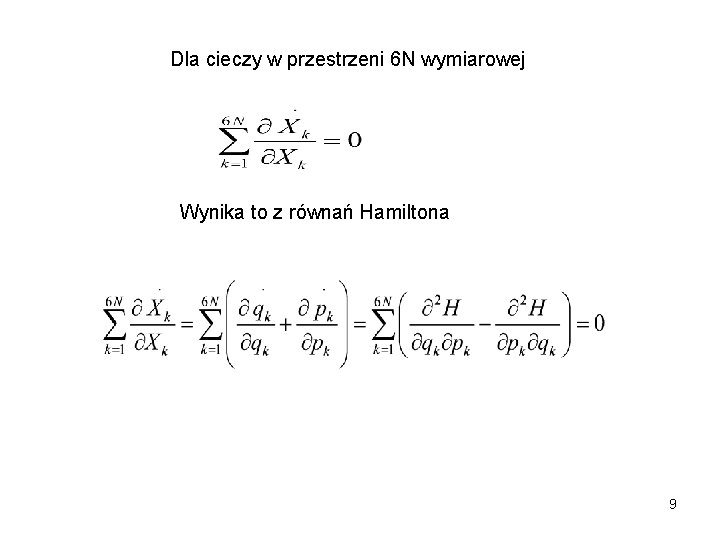 Dla cieczy w przestrzeni 6N wymiarowej

$\sum_{k=1}^{6N} \frac{\partial \dot{X}_k}{\partial X_k} = 0$

Wynika to z równań Hamiltona

$\sum_{k=1}^{6N} \frac{\partial \dot{X}_k}{\partial X_k} = \sum_{k=1}^{6N} \left( \frac{\partial \dot{q}_k}{\partial q_k} + \frac{\partial \dot{p}_k}{\partial p_k} \right) = \sum_{k=1}^{6N} \left( \frac{\partial^2 H}{\partial q_k \partial p_k} - \frac{\partial^2 H}{\partial p_k \partial q_k} \right) = 0$

9